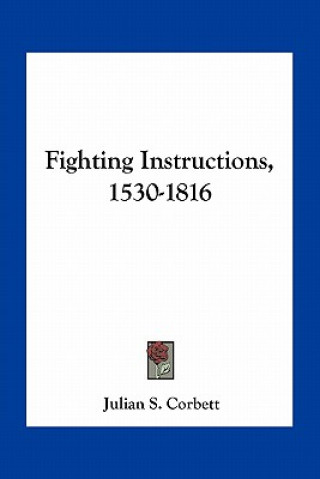 Fighting Instructions, 1530-1816

Julian S. Corbett